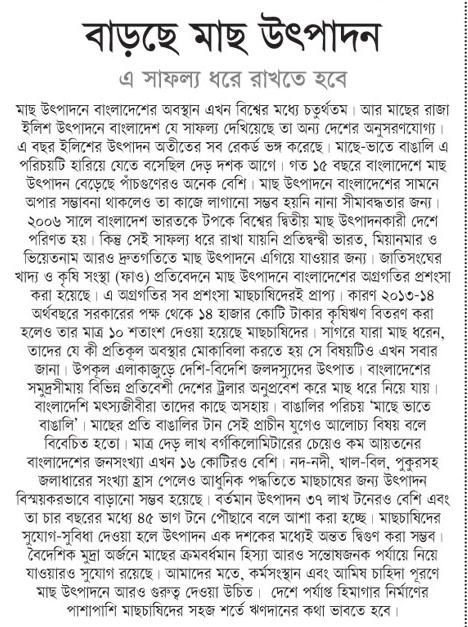 বাড়ছে মাছ উৎপাদন

এ সাফল্য ধরে রাখতে হবে

মাছ উৎপাদনে বাংলাদেশের অবস্থান এখন বিশ্বের মধ্যে চতুর্থতম। আর মাছের রাজা ইলিশ উৎপাদনে বাংলাদেশ যে সাফল্য দেখিয়েছে তা অন্য দেশের অনুসরণযোগ্য। এ বছর ইলিশের উৎপাদন অতীতের সব রেকর্ড ভঙ্গ করেছে। মাছে-ভাতে বাঙালি এ পরিচয়টি হারিয়ে যেতে বসেছিল দেড় দশক আগে। গত ১৫ বছরে বাংলাদেশে মাছ উৎপাদন বেড়েছে পাঁচগুণেরও অনেক বেশি। মাছ উৎপাদনে বাংলাদেশের সামনে অপার সম্ভাবনা থাকলেও তা কাজে লাগানো সম্ভব হয়নি নানা সীমাবদ্ধতার জন্য। ২০০৬ সালে বাংলাদেশ ভারতকে টপকে বিশ্বের দ্বিতীয় মাছ উৎপাদনকারী দেশে পরিণত হয়। কিন্তু সেই সাফল্য ধরে রাখা যায়নি প্রতিদ্বন্দ্বী ভারত, মিয়ানমার ও ভিয়েতনাম আরও দ্রুতগতিতে মাছ উৎপাদনে এগিয়ে যাওয়ার জন্য। জাতিসংঘের খাদ্য ও কৃষি সংস্থা (ফাও) প্রতিবেদনে মাছ উৎপাদনে বাংলাদেশের অগ্রগতির প্রশংসা করা হয়েছে। এ অগ্রগতির সব প্রশংসা মাছচাষিদেরই প্রাপ্য। কারণ ২০১৩-১৪ অর্থবছরে সরকারের পক্ষ থেকে ১৪ হাজার কোটি টাকার কৃষিঋণ বিতরণ করা হলেও তার মাত্র ১০ শতাংশ দেওয়া হয়েছে মাছচাষিদের। সাগরে যারা মাছ ধরেন, তাদের যে কী প্রতিকূল অবস্থার মোকাবিলা করতে হয় সে বিষয়টিও এখন সবার জানা। উপকূল এলাকাজুড়ে দেশি-বিদেশি জলদস্যুদের উৎপাত। বাংলাদেশের সমুদ্রসীমায় বিভিন্ন প্রতিবেশী দেশের ট্রলার অনুপ্রবেশ করে মাছ ধরে নিয়ে যায়। বাংলাদেশি মৎস্যজীবীরা তাদের কাছে অসহায়। বাঙালির পরিচয় 'মাছে ভাতে বাঙালি'। মাছের প্রতি বাঙালির টান সেই প্রাচীন যুগেও আলোচ্য বিষয় বলে বিবেচিত হতো। মাত্র দেড় লাখ বর্গকিলোমিটারের চেয়েও কম আয়তনের বাংলাদেশের জনসংখ্যা এখন ১৬ কোটিরও বেশি। নদ-নদী, খাল-বিল, পুকুরসহ জলাধারের সংখ্যা হ্রাস পেলেও আধুনিক পদ্ধতিতে মাছচাষের জন্য উৎপাদন বিস্ময়করভাবে বাড়ানো সম্ভব হয়েছে। বর্তমান উৎপাদন ৩৭ লাখ টনেরও বেশি এবং তা চার বছরের মধ্যে ৪৫ ভাগ টনে পৌছাবে বলে আশা করা হচ্ছে। মাছচাষিদের সুযোগ-সুবিধা দেওয়া হলে উৎপাদন এক দশকের মধ্যেই অন্তত দ্বিগুণ করা সম্ভব। বৈদেশিক মুদ্রা অর্জনে মাছের ক্রমবর্ধমান হিস্যা আরও সন্তোষজনক পর্যায়ে নিয়ে যাওয়ারও সুযোগ রয়েছে। আমাদের মতে, কর্মসংস্থান এবং আমিষ চাহিদা পূরণে মাছ উৎপাদনে আরও গুরুত্ব দেওয়া উচিত। দেশে পর্যাপ্ত হিমাগার নির্মাণের পাশাপাশি মাছচাষিদের সহজ শর্তে ঋণদানের কথা ভাবতে হবে।